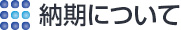 納期について